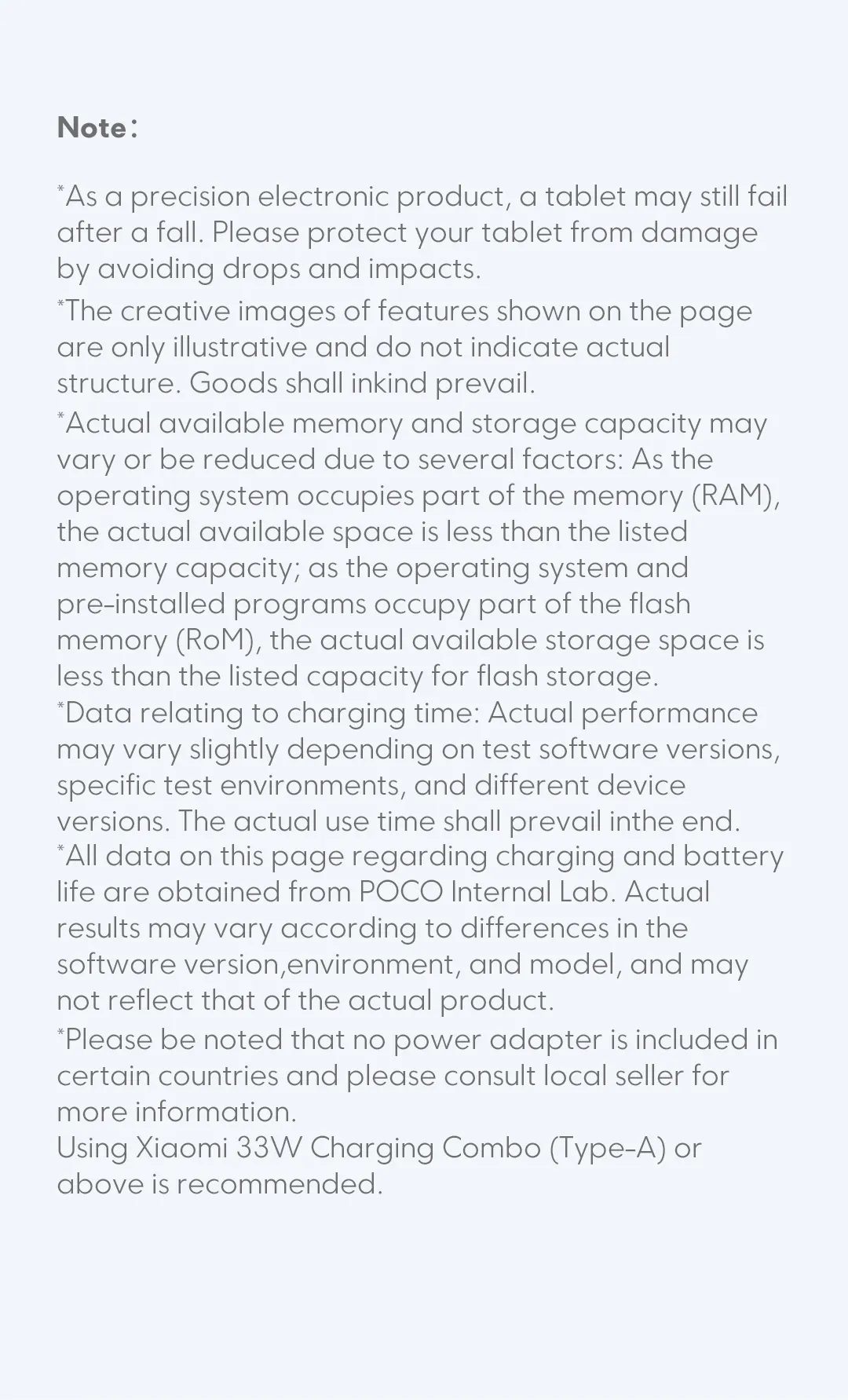 Note：

*As a precision electronic product, a tablet may still fail after a fall. Please protect your tablet from damage by avoiding drops and impacts.
*The creative images of features shown on the page are only illustrative and do not indicate actual structure. Goods shall inkind prevail.
*Actual available memory and storage capacity may vary or be reduced due to several factors: As the operating system occupies part of the memory (RAM), the actual available space is less than the listed memory capacity; as the operating system and pre-installed programs occupy part of the flash memory (RoM), the actual available storage space is less than the listed capacity for flash storage.
*Data relating to charging time: Actual performance may vary slightly depending on test software versions, specific test environments, and different device versions. The actual use time shall prevail inthe end.
*All data on this page regarding charging and battery life are obtained from POCO Internal Lab. Actual results may vary according to differences in the software version,environment, and model, and may not reflect that of the actual product.
*Please be noted that no power adapter is included in certain countries and please consult local seller for more information.
Using Xiaomi 33W Charging Combo (Type-A) or above is recommended.